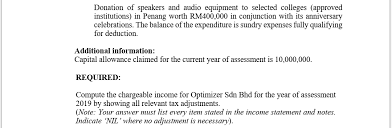 Donation of speakers and audio equipment to selected colleges (approved institutions) in Penang worth RM400,000 in conjunction with its anniversary celebrations. The balance of the expenditure is sundry expenses fully qualifying for deduction.

Additional information:
Capital allowance claimed for the current year of assessment is 10,000,000.

REQUIRED:

Compute the chargeable income for Optimizer Sdn Bhd for the year of assessment 2019 by showing all relevant tax adjustments.
(Note: Your answer must list every item stated in the income statement and notes. Indicate 'NIL' where no adjustment is necessary).